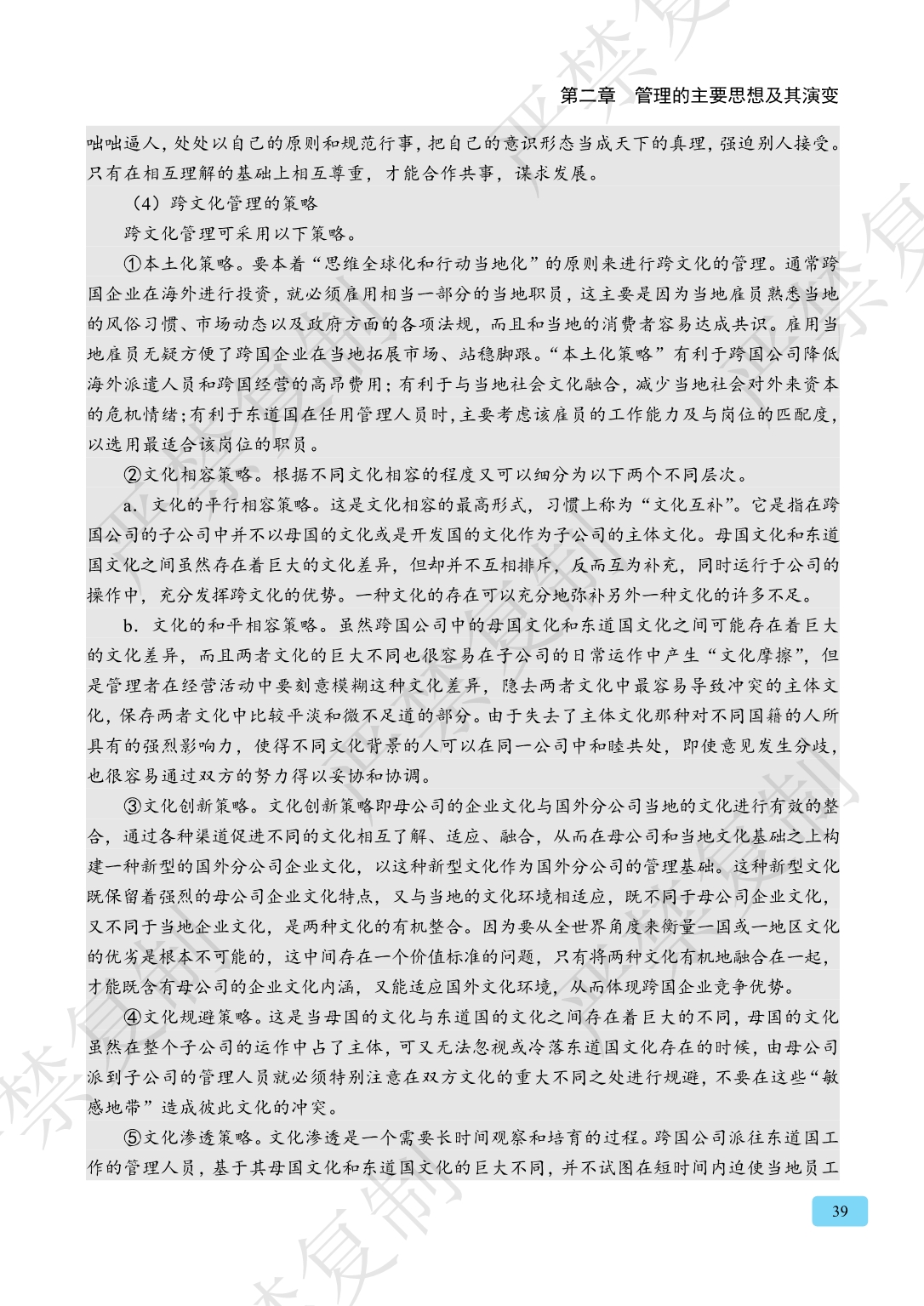 第二章　管理的主要思想及其演变

咄咄逼人，处处以自己的原则和规范行事，把自己的意识形态当成天下的真理，强迫别人接受。只有在相互理解的基础上相互尊重，才能合作共事，谋求发展。

（4）跨文化管理的策略

跨文化管理可采用以下策略。

①本土化策略。要本着“思维全球化和行动当地化”的原则来进行跨文化的管理。通常跨国企业在海外进行投资，就必须雇用相当一部分的当地职员，这主要是因为当地雇员熟悉当地的风俗习惯、市场动态以及政府方面的各项法规，而且和当地的消费者容易达成共识。雇用当地雇员无疑方便了跨国企业在当地拓展市场、站稳脚跟。“本土化策略”有利于跨国公司降低海外派遣人员和跨国经营的高昂费用；有利于与当地社会文化融合，减少当地社会对外来资本的危机情绪；有利于东道国在任用管理人员时，主要考虑该雇员的工作能力及与岗位的匹配度，以选用最适合该岗位的职员。

②文化相容策略。根据不同文化相容的程度又可以细分为以下两个不同层次。

a. 文化的平行相容策略。这是文化相容的最高形式，习惯上称为“文化互补”。它是指在跨国公司的子公司中并不以母国的文化或是开发国的文化作为子公司的主体文化。母国文化和东道国文化之间虽然存在着巨大的文化差异，但却并不互相排斥，反而互为补充，同时运行于公司的操作中，充分发挥跨文化的优势。一种文化的存在可以充分地弥补另外一种文化的许多不足。

b. 文化的和平相容策略。虽然跨国公司中的母国文化和东道国文化之间可能存在着巨大的文化差异，而且两者文化的巨大不同也很容易在子公司的日常运作中产生“文化摩擦”，但是管理者在经营活动中要刻意模糊这种文化差异，隐去两者文化中最容易导致冲突的主体文化，保存两者文化中比较平淡和微不足道的部分。由于失去了主体文化那种对不同国籍的人所具有的强烈影响力，使得不同文化背景的人可以在同一公司中和睦共处，即使意见发生分歧，也很容易通过双方的努力得以妥协和协调。

③文化创新策略。文化创新策略即母公司的企业文化与国外分公司当地的文化进行有效的整合，通过各种渠道促进不同的文化相互了解、适应、融合，从而在母公司和当地文化基础之上构建一种新型的国外分公司企业文化，以这种新型文化作为国外分公司的管理基础。这种新型文化既保留着强烈的母公司企业文化特点，又与当地的文化环境相适应，既不同于母公司企业文化，又不同于当地企业文化，是两种文化的有机整合。因为要从全世界角度来衡量一国或一地区文化的优劣是根本不可能的，这中间存在一个价值标准的问题，只有将两种文化有机地融合在一起，才能既含有母公司的企业文化内涵，又能适应国外文化环境，从而体现跨国企业竞争优势。

④文化规避策略。这是当母国的文化与东道国的文化之间存在着巨大的不同，母国的文化虽然在整个子公司的运作中占了主体，可又无法忽视或冷落东道国文化存在的时候，由母公司派到子公司的管理人员就必须特别注意在双方文化的重大不同之处进行规避，不要在这些“敏感地带”造成彼此文化的冲突。

⑤文化渗透策略。文化渗透是一个需要长时间观察和培育的过程。跨国公司派往东道国工作的管理人员，基于其母国文化和东道国文化的巨大不同，并不试图在短时间内迫使当地员工

39